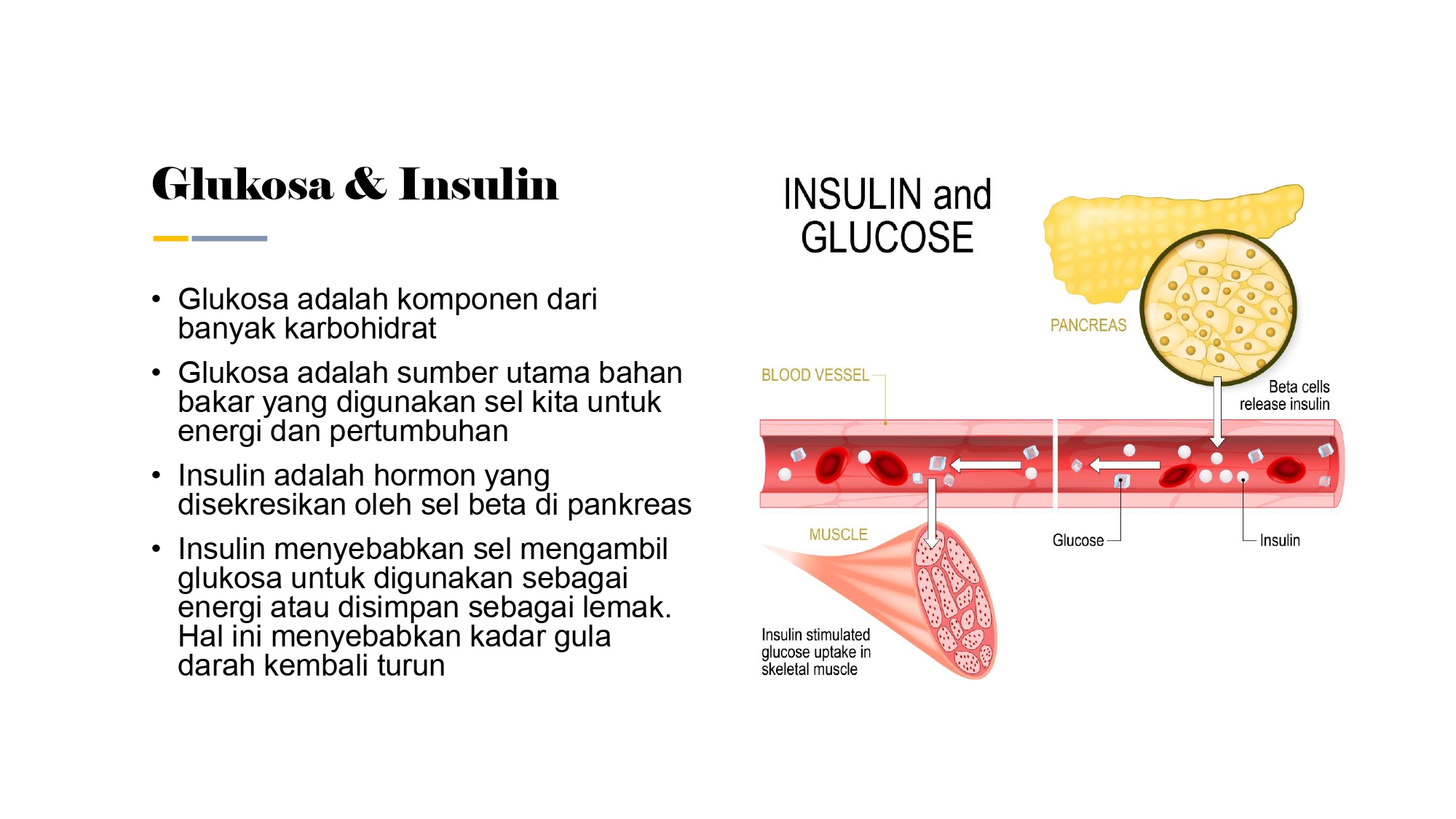 Glukosa & Insulin

• Glukosa adalah komponen dari banyak karbohidrat
• Glukosa adalah sumber utama bahan bakar yang digunakan sel kita untuk energi dan pertumbuhan
• Insulin adalah hormon yang disekresikan oleh sel beta di pankreas
• Insulin menyebabkan sel mengambil glukosa untuk digunakan sebagai energi atau disimpan sebagai lemak. Hal ini menyebabkan kadar gula darah kembali turun

INSULIN and GLUCOSE

PANCREAS

BLOOD VESSEL

Beta cells release insulin

MUSCLE

Glucose

Insulin

Insulin stimulated glucose uptake in skeletal muscle